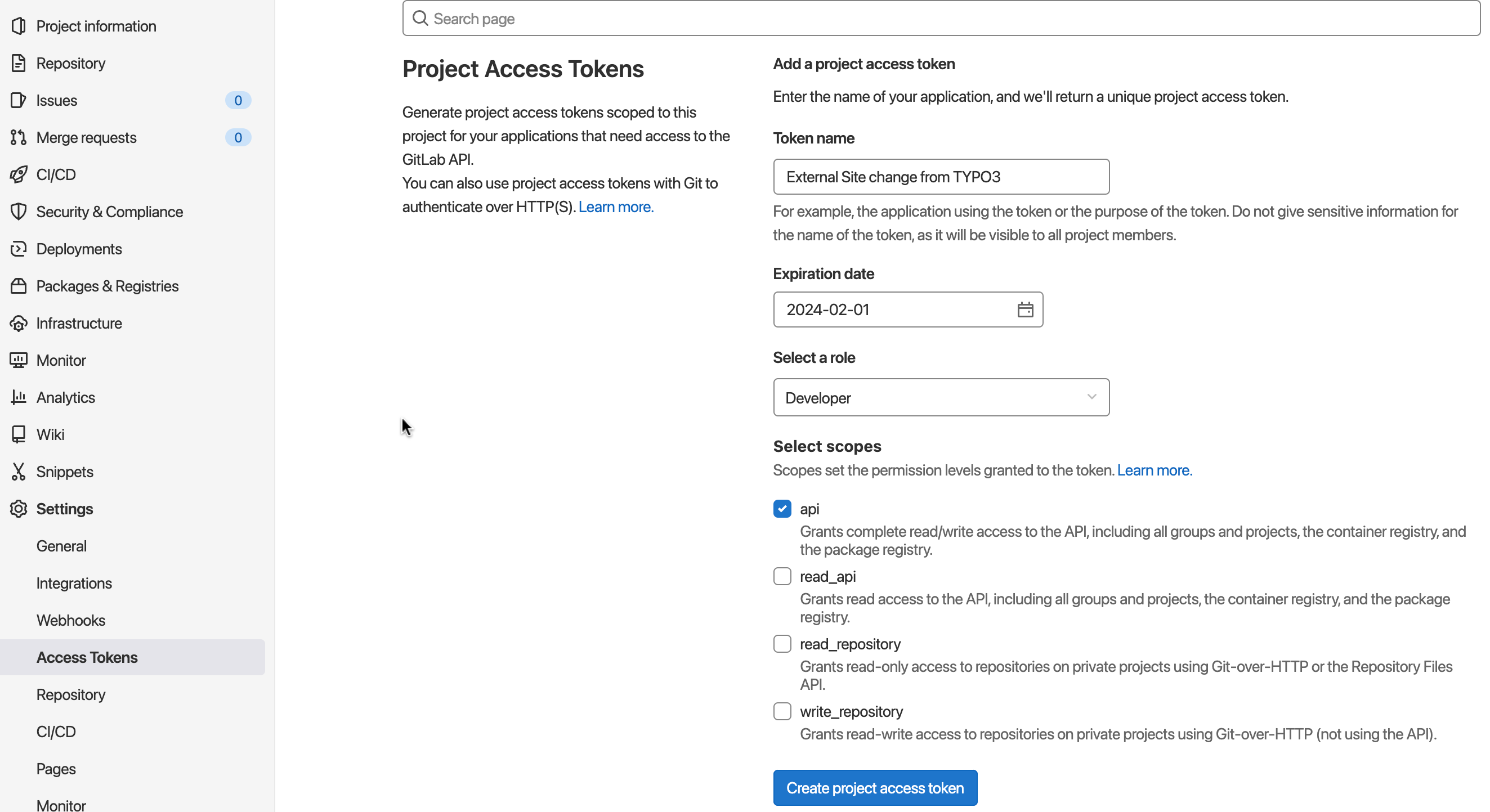 Project information
Repository
Issues 0
Merge requests 0
CI/CD
Security & Compliance
Deployments
Packages & Registries
Infrastructure
Monitor
Analytics
Wiki
Snippets
Settings
General
Integrations
Webhooks
Access Tokens
Repository
CI/CD
Pages
Monitor

Search page

Project Access Tokens

Generate project access tokens scoped to this project for your applications that need access to the GitLab API.
You can also use project access tokens with Git to authenticate over HTTP(S). Learn more.

Add a project access token

Enter the name of your application, and we'll return a unique project access token.

Token name

External Site change from TYPO3

For example, the application using the token or the purpose of the token. Do not give sensitive information for the name of the token, as it will be visible to all project members.

Expiration date

2024-02-01

Select a role

Developer

Select scopes

Scopes set the permission levels granted to the token. Learn more.

api
Grants complete read/write access to the API, including all groups and projects, the container registry, and the package registry.

read_api
Grants read access to the API, including all groups and projects, the container registry, and the package registry.

read_repository
Grants read-only access to repositories on private projects using Git-over-HTTP or the Repository Files API.

write_repository
Grants read-write access to repositories on private projects using Git-over-HTTP (not using the API).

Create project access token